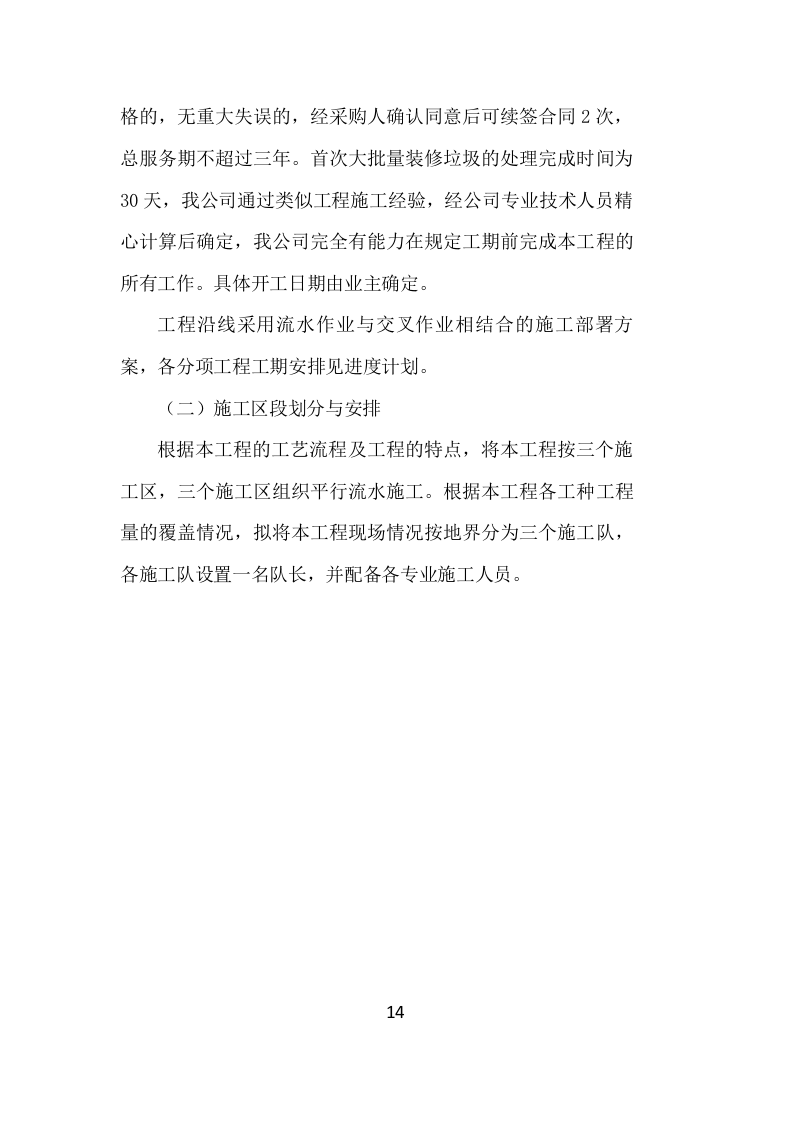 格的，无重大失误的，经采购人确认同意后可续签合同 2 次，总服务期不超过三年。首次大批量装修垃圾的处理完成时间为 30 天，我公司通过类似工程施工经验，经公司专业技术人员精心计算后确定，我公司完全有能力在规定工期前完成本工程的所有工作。具体开工日期由业主确定。

工程沿线采用流水作业与交叉作业相结合的施工部署方案，各分项工程工期安排见进度计划。

（二）施工区段划分与安排

根据本工程的工艺流程及工程的特点，将本工程按三个施工区，三个施工区组织平行流水施工。根据本工程各工种工程量的覆盖情况，拟将本工程现场情况按地界分为三个施工队，各施工队设置一名队长，并配备各专业施工人员。

14